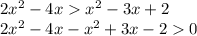 $2x^2 - 4x > x^2 - 3x + 2$
$2x^2 - 4x - x^2 + 3x - 2 > 0$